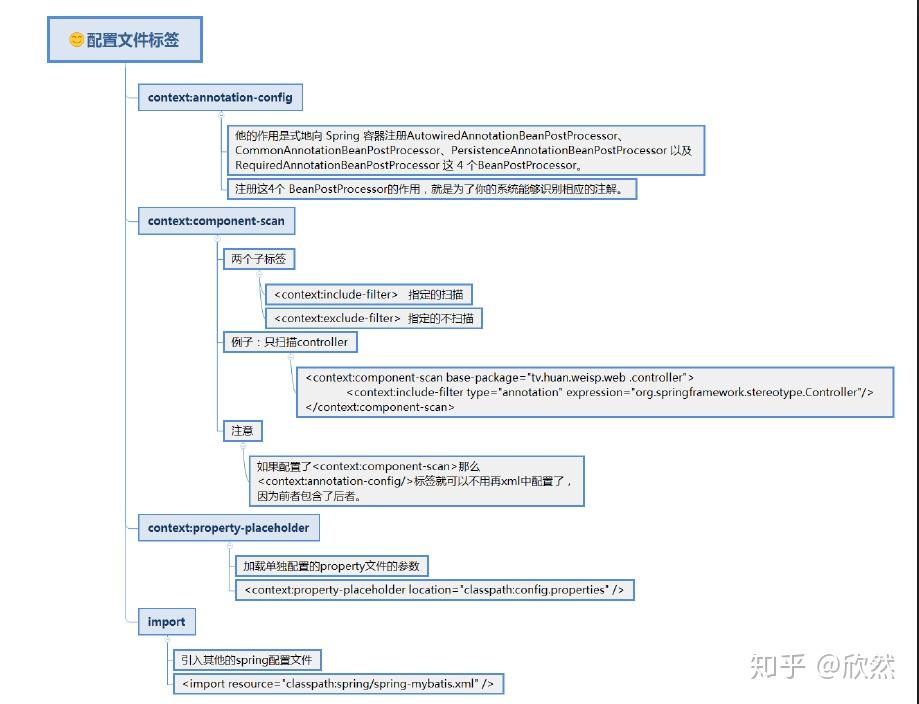 配置文件标签

context:annotation-config

他的作用是式地向 Spring 容器注册AutowiredAnnotationBeanPostProcessor、CommonAnnotationBeanPostProcessor、PersistenceAnnotationBeanPostProcessor 以及 RequiredAnnotationBeanPostProcessor 这 4 个BeanPostProcessor。

注册这4个 BeanPostProcessor的作用，就是为了你的系统能够识别相应的注解。

context:component-scan

两个子标签

<context:include-filter> 指定的扫描

<context:exclude-filter> 指定的不扫描

例子：只扫描controller

<context:component-scan base-package="tv.huan.weisp.web .controller">
<context:include-filter type="annotation" expression="org.springframework.stereotype.Controller"/>
</context:component-scan>

注意

如果配置了<context:component-scan>那么<context:annotation-config/>标签就可以不用再xml中配置了，因为前者包含了后者。

context:property-placeholder

加载单独配置的property文件的参数

<context:property-placeholder location="classpath:config.properties" />

import

引入其他的spring配置文件

<import resource="classpath:spring/spring-mybatis.xml" />

知乎 @欣然